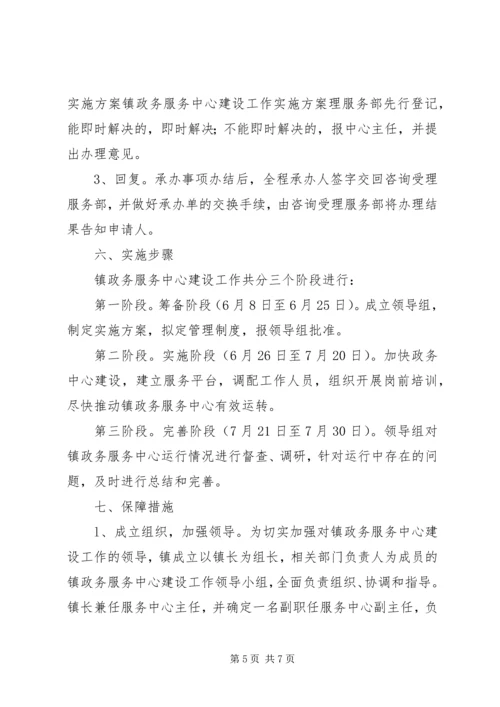 实施方案镇政务服务中心建设工作实施方案理服务部先行登记，能即时解决的，即时解决；不能即时解决的，报中心主任，并提出办理意见。

3、回复。承办事项办结后，全程承办人签字交回咨询受理服务部，并做好承办单的交换手续，由咨询受理服务部将办理结果告知申请人。

六、实施步骤

镇政务服务中心建设工作共分三个阶段进行：

第一阶段。筹备阶段（6月8日至6月25日）。成立领导组，制定实施方案，拟定管理制度，报领导组批准。

第二阶段。实施阶段（6月26日至7月20日）。加快政务中心建设，建立服务平台，调配工作人员，组织开展岗前培训，尽快推动镇政务服务中心有效运转。

第三阶段。完善阶段（7月21日至7月30日）。领导组对镇政务服务中心运行情况进行督查、调研，针对运行中存在的问题，及时进行总结和完善。

七、保障措施

1、成立组织，加强领导。为切实加强对镇政务服务中心建设工作的领导，镇成立以镇长为组长，相关部门负责人为成员的镇政务服务中心建设工作领导小组，全面负责组织、协调和指导。镇长兼任服务中心主任，并确定一名副职任服务中心副主任，负

第5页 共7页